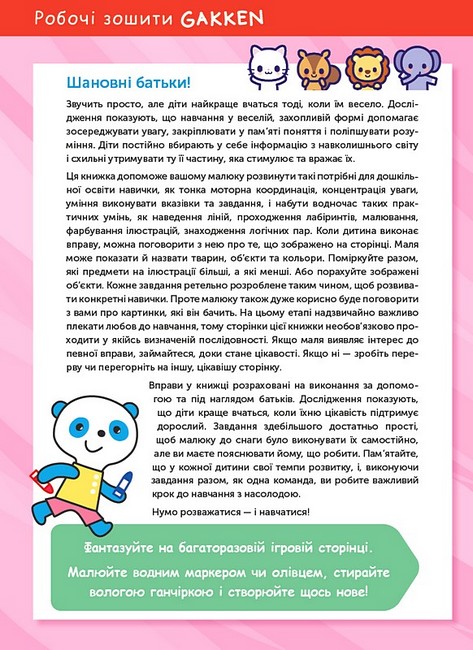 Робочі зошити GAKKEN

Шановні батьки!

Звучить просто, але діти найкраще вчаться тоді, коли їм весело. Дослідження показують, що навчання у веселій, захопливій формі допомагає зосереджувати увагу, закріплювати у пам'яті поняття і поліпшувати розуміння. Діти постійно вбирають у себе інформацію з навколишнього світу і схильні утримувати ту її частину, яка стимулює та вражає їх.

Ця книжка допоможе вашому малюку розвинути такі потрібні для дошкільної освіти навички, як тонка моторна координація, концентрація уваги, уміння виконувати вказівки та завдання, і набути водночас таких практичних умінь, як наведення ліній, проходження лабіринтів, малювання, фарбування ілюстрацій, знаходження логічних пар. Коли дитина виконає вправу, можна поговорити з нею про те, що зображено на сторінці. Маля може показати й назвати тварин, об'єкти та кольори. Поміркуйте разом, які предмети на ілюстрації більші, а які менші. Або порахуйте зображені об'єкти. Кожне завдання ретельно розроблене таким чином, щоб розвивати конкретні навички. Проте малюку також дуже корисно буде поговорити з вами про картинки, які він бачить. На цьому етапі надзвичайно важливо плекати любов до навчання, тому сторінки цієї книжки необов'язково проходити у якійсь визначеній послідовності. Якщо маля виявляє інтерес до певної вправи, займайтеся, доки стане цікавості. Якщо ні — зробіть перерву чи перегорніть на іншу, цікавішу сторінку.

Вправи у книжці розраховані на виконання за допомогою та під наглядом батьків. Дослідження показують, що діти краще вчаться, коли їхню цікавість підтримує дорослий. Завдання здебільшого достатньо прості, щоб малюку до снаги було виконувати їх самостійно, але ви маєте пояснювати йому, що робити. Пам'ятайте, що у кожної дитини свої темпи розвитку, і, виконуючи завдання разом, як одна команда, ви робите важливий крок до навчання з насолодою.

Нумо розважатися — і навчатися!

Фантазуйте на багаторазовій ігровій сторінці.
Малюйте водним маркером чи олівцем, стирайте вологою ганчіркою і створюйте щось нове!